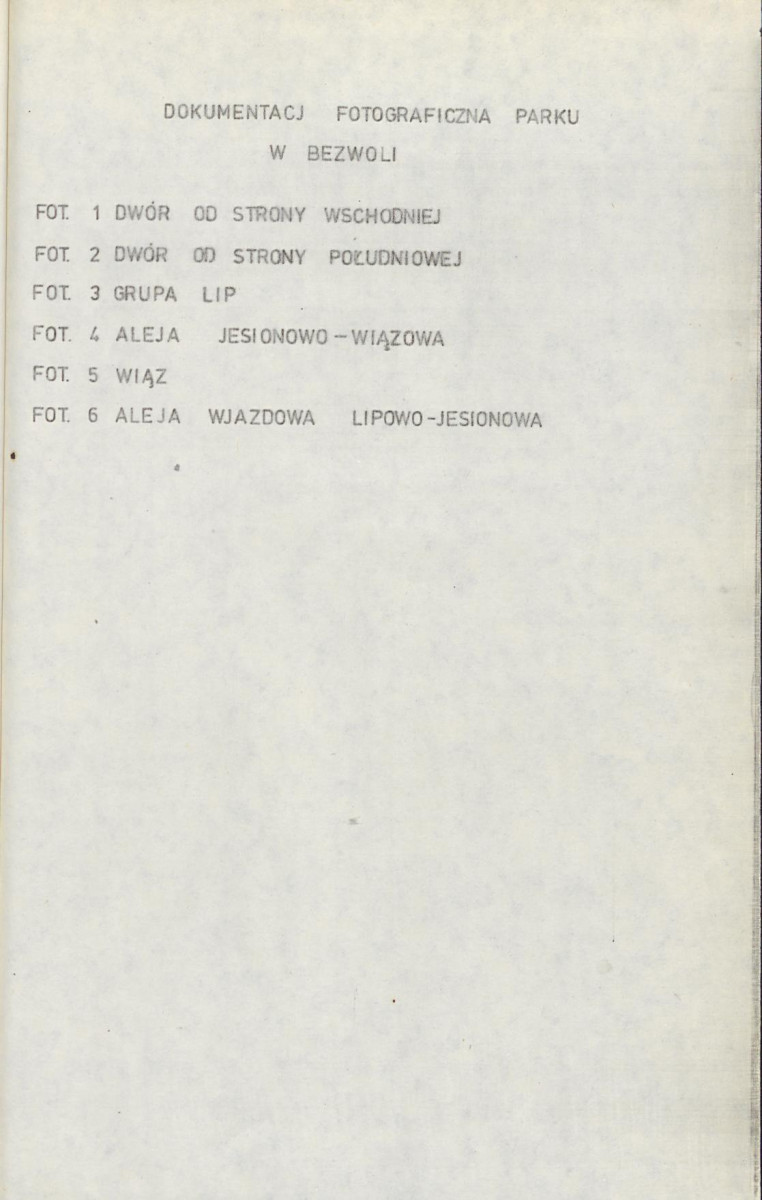 DOKUMENTACJ FOTOGRAFICZNA PARKU
W BEZWOLI

FOT. 1 DWÓR OD STRONY WSCHODNIEJ
FOT. 2 DWÓR OD STRONY POŁUDNIOWEJ
FOT. 3 GRUPA LIP
FOT. 4 ALEJA JESIONOWO - WIĄZOWA
FOT. 5 WIĄZ
FOT. 6 ALEJA WJAZDOWA LIPOWO-JESIONOWA